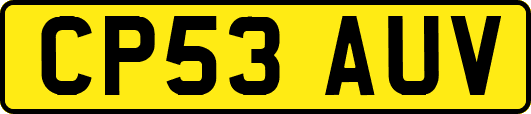 CP53 AUV